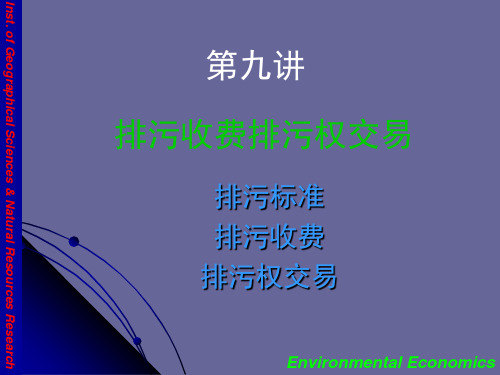 Inst. of Geographical Sciences & Natural Resources Research

第九讲

排污收费排污权交易

排污标准
排污收费
排污权交易

Environmental Economics